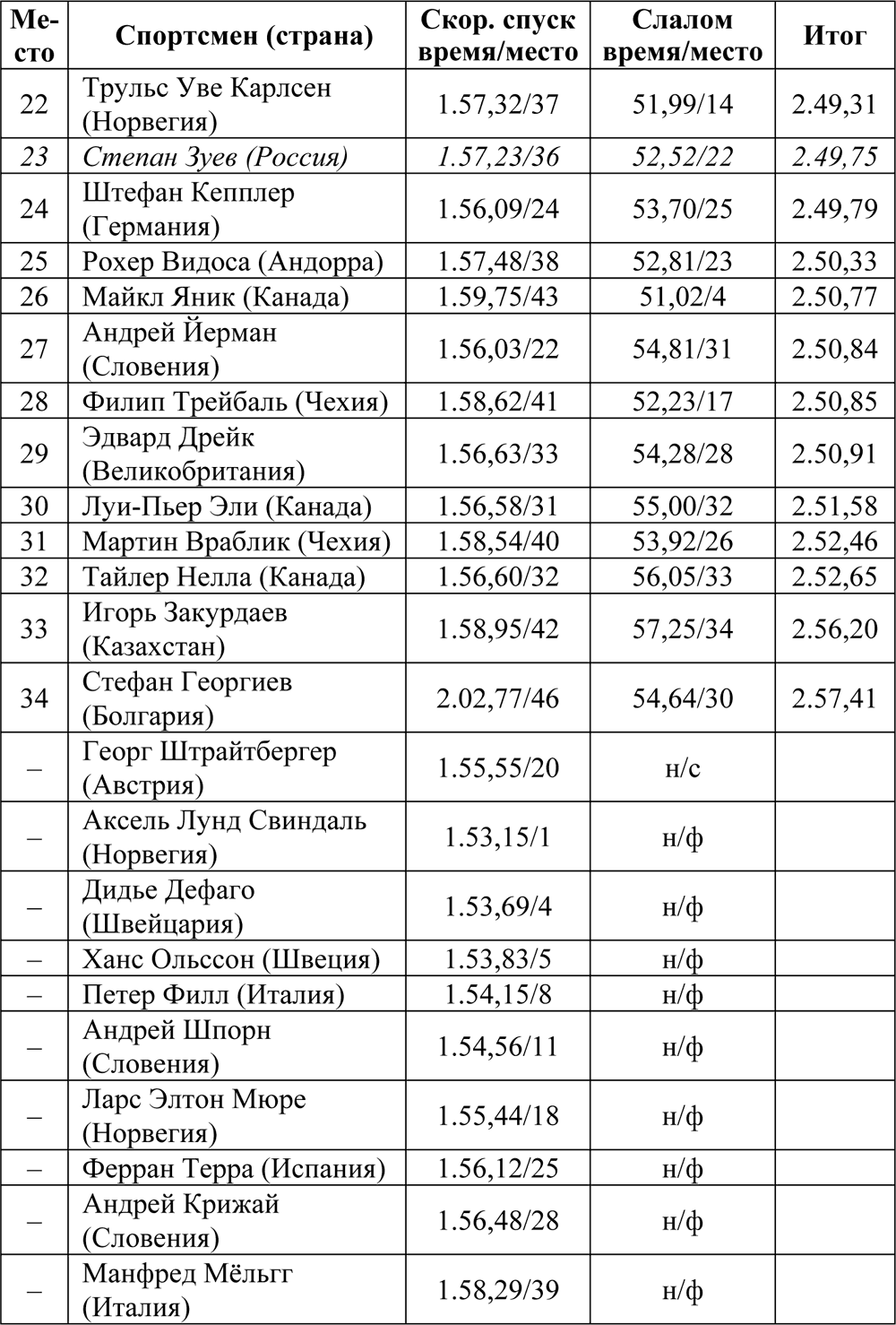 | Место | Спортсмен (страна) | Скор. спуск время/место | Слалом время/место | Итог |
|---|---|---|---|---|
| 22 | Трульс Уве Карлсен (Норвегия) | 1.57,32/37 | 51,99/14 | 2.49,31 |
| 23 | Степан Зуев (Россия) | 1.57,23/36 | 52,52/22 | 2.49,75 |
| 24 | Штефан Кепплер (Германия) | 1.56,09/24 | 53,70/25 | 2.49,79 |
| 25 | Рохер Видоса (Андорра) | 1.57,48/38 | 52,81/23 | 2.50,33 |
| 26 | Майкл Яник (Канада) | 1.59,75/43 | 51,02/4 | 2.50,77 |
| 27 | Андрей Йерман (Словения) | 1.56,03/22 | 54,81/31 | 2.50,84 |
| 28 | Филип Трейбаль (Чехия) | 1.58,62/41 | 52,23/17 | 2.50,85 |
| 29 | Эдвард Дрейк (Великобритания) | 1.56,63/33 | 54,28/28 | 2.50,91 |
| 30 | Луи-Пьер Эли (Канада) | 1.56,58/31 | 55,00/32 | 2.51,58 |
| 31 | Мартин Враблик (Чехия) | 1.58,54/40 | 53,92/26 | 2.52,46 |
| 32 | Тайлер Нелла (Канада) | 1.56,60/32 | 56,05/33 | 2.52,65 |
| 33 | Игорь Закурдаев (Казахстан) | 1.58,95/42 | 57,25/34 | 2.56,20 |
| 34 | Стефан Георгиев (Болгария) | 2.02,77/46 | 54,64/30 | 2.57,41 |
| – | Георг Штрайтбергер (Австрия) | 1.55,55/20 | н/с | |
| – | Аксель Лунд Свиндаль (Норвегия) | 1.53,15/1 | н/ф | |
| – | Дидье Дефаго (Швейцария) | 1.53,69/4 | н/ф | |
| – | Ханс Ольссон (Швеция) | 1.53,83/5 | н/ф | |
| – | Петер Филл (Италия) | 1.54,15/8 | н/ф | |
| – | Андрей Шпорн (Словения) | 1.54,56/11 | н/ф | |
| – | Ларс Элтон Мюре (Норвегия) | 1.55,44/18 | н/ф | |
| – | Ферран Терра (Испания) | 1.56,12/25 | н/ф | |
| – | Андрей Крижай (Словения) | 1.56,48/28 | н/ф | |
| – | Манфред Мёльгг (Италия) | 1.58,29/39 | н/ф | |